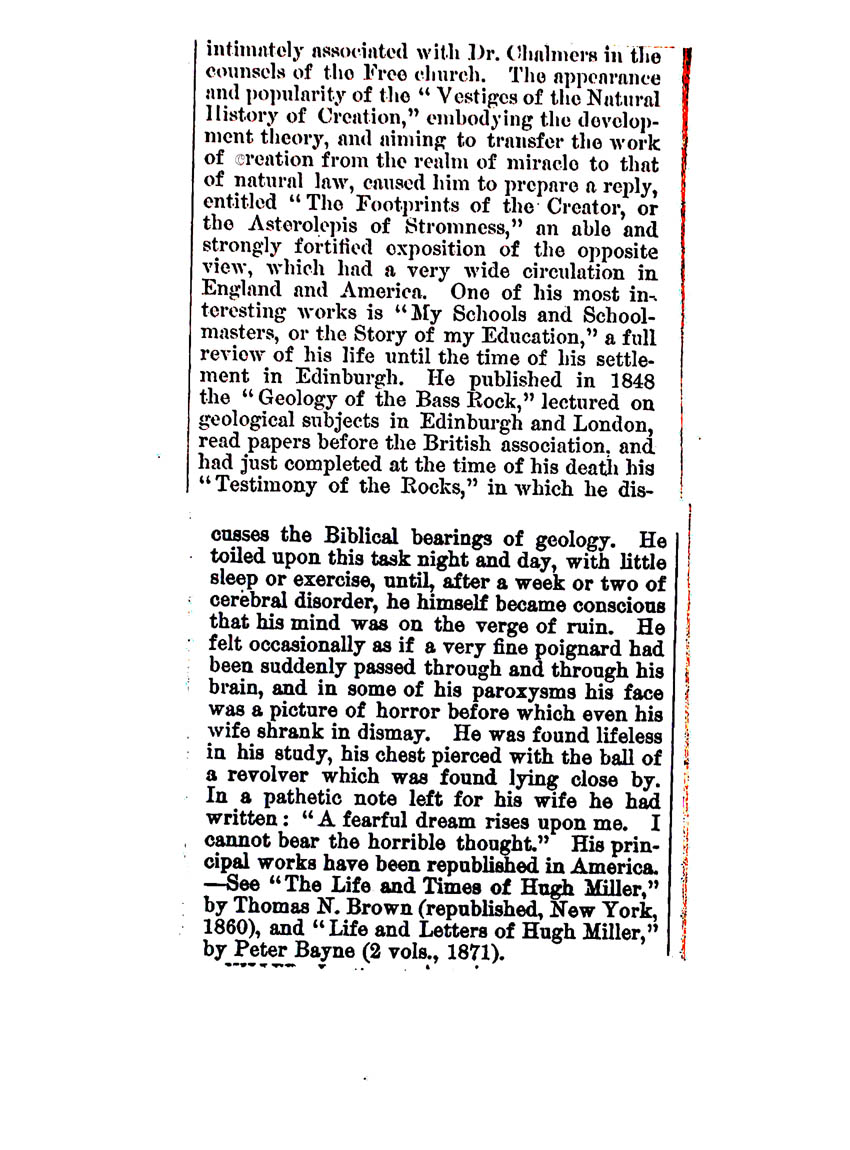 intimately associated with Dr. Chalmers in the counsels of the Free church. The appearance and popularity of the "Vestiges of the Natural History of Creation," embodying the development theory, and aiming to transfer the work of creation from the realm of miracle to that of natural law, caused him to prepare a reply, entitled "The Footprints of the Creator, or the Asterolepis of Stromness," an able and strongly fortified exposition of the opposite view, which had a very wide circulation in England and America. One of his most interesting works is "My Schools and Schoolmasters, or the Story of my Education," a full review of his life until the time of his settlement in Edinburgh. He published in 1848 the "Geology of the Bass Rock," lectured on geological subjects in Edinburgh and London, read papers before the British association, and had just completed at the time of his death his "Testimony of the Rocks," in which he discusses the Biblical bearings of geology. He toiled upon this task night and day, with little sleep or exercise, until, after a week or two of cerebral disorder, he himself became conscious that his mind was on the verge of ruin. He felt occasionally as if a very fine poignard had been suddenly passed through and through his brain, and in some of his paroxysms his face was a picture of horror before which even his wife shrank in dismay. He was found lifeless in his study, his chest pierced with the ball of a revolver which was found lying close by. In a pathetic note left for his wife he had written: "A fearful dream rises upon me. I cannot bear the horrible thought." His principal works have been republished in America. —See "The Life and Times of Hugh Miller," by Thomas N. Brown (republished, New York, 1860), and "Life and Letters of Hugh Miller," by Peter Bayne (2 vols., 1871).